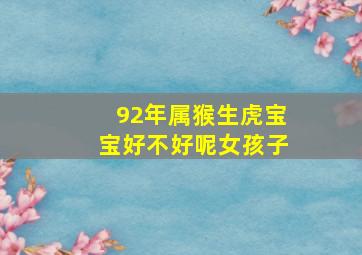 92年属猴生虎宝宝好不好呢女孩子